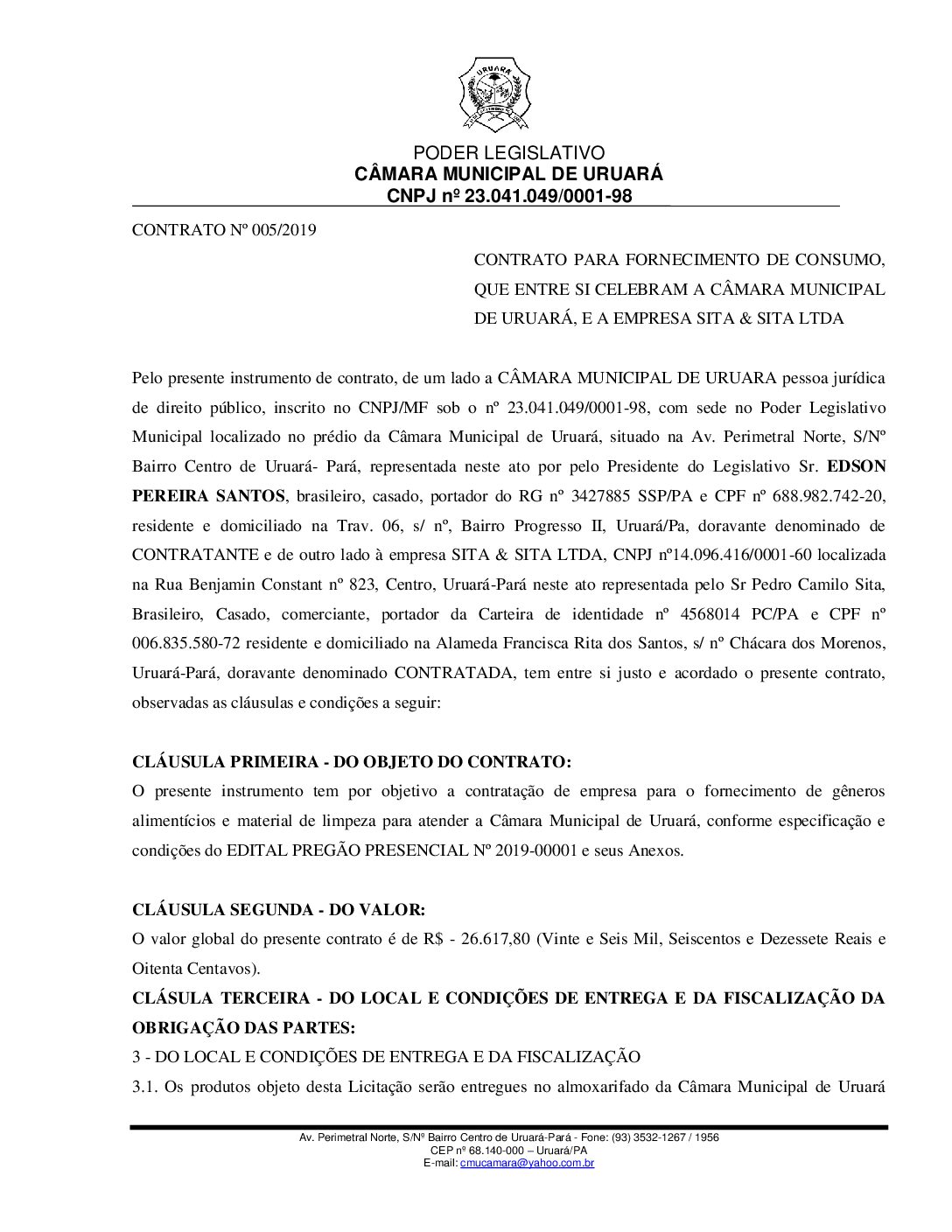 URUARÁ

PODER LEGISLATIVO
CÂMARA MUNICIPAL DE URUARÁ
CNPJ nº 23.041.049/0001-98

CONTRATO Nº 005/2019

CONTRATO PARA FORNECIMENTO DE CONSUMO, QUE ENTRE SI CELEBRAM A CÂMARA MUNICIPAL DE URUARÁ, E A EMPRESA SITA & SITA LTDA

Pelo presente instrumento de contrato, de um lado a CÂMARA MUNICIPAL DE URUARA pessoa jurídica de direito público, inscrito no CNPJ/MF sob o nº 23.041.049/0001-98, com sede no Poder Legislativo Municipal localizado no prédio da Câmara Municipal de Uruará, situado na Av. Perimetral Norte, S/Nº Bairro Centro de Uruará- Pará, representada neste ato por pelo Presidente do Legislativo Sr. EDSON PEREIRA SANTOS, brasileiro, casado, portador do RG nº 3427885 SSP/PA e CPF nº 688.982.742-20, residente e domiciliado na Trav. 06, s/ nº, Bairro Progresso II, Uruará/Pa, doravante denominado de CONTRATANTE e de outro lado à empresa SITA & SITA LTDA, CNPJ nº14.096.416/0001-60 localizada na Rua Benjamin Constant nº 823, Centro, Uruará-Pará neste ato representada pelo Sr Pedro Camilo Sita, Brasileiro, Casado, comerciante, portador da Carteira de identidade nº 4568014 PC/PA e CPF nº 006.835.580-72 residente e domiciliado na Alameda Francisca Rita dos Santos, s/ nº Chácara dos Morenos, Uruará-Pará, doravante denominado CONTRATADA, tem entre si justo e acordado o presente contrato, observadas as cláusulas e condições a seguir:

CLÁUSULA PRIMEIRA - DO OBJETO DO CONTRATO:
O presente instrumento tem por objetivo a contratação de empresa para o fornecimento de gêneros alimentícios e material de limpeza para atender a Câmara Municipal de Uruará, conforme especificação e condições do EDITAL PREGÃO PRESENCIAL Nº 2019-00001 e seus Anexos.

CLÁUSULA SEGUNDA - DO VALOR:
O valor global do presente contrato é de R$ - 26.617,80 (Vinte e Seis Mil, Seiscentos e Dezessete Reais e Oitenta Centavos).
CLÁSULA TERCEIRA - DO LOCAL E CONDIÇÕES DE ENTREGA E DA FISCALIZAÇÃO DA OBRIGAÇÃO DAS PARTES:
3 - DO LOCAL E CONDIÇÕES DE ENTREGA E DA FISCALIZAÇÃO
3.1. Os produtos objeto desta Licitação serão entregues no almoxarifado da Câmara Municipal de Uruará

Av. Perimetral Norte, S/Nº Bairro Centro de Uruará-Pará - Fone: (93) 3532-1267 / 1956
CEP nº 68.140-000 – Uruará/PA
E-mail: cmucamara@yahoo.com.br